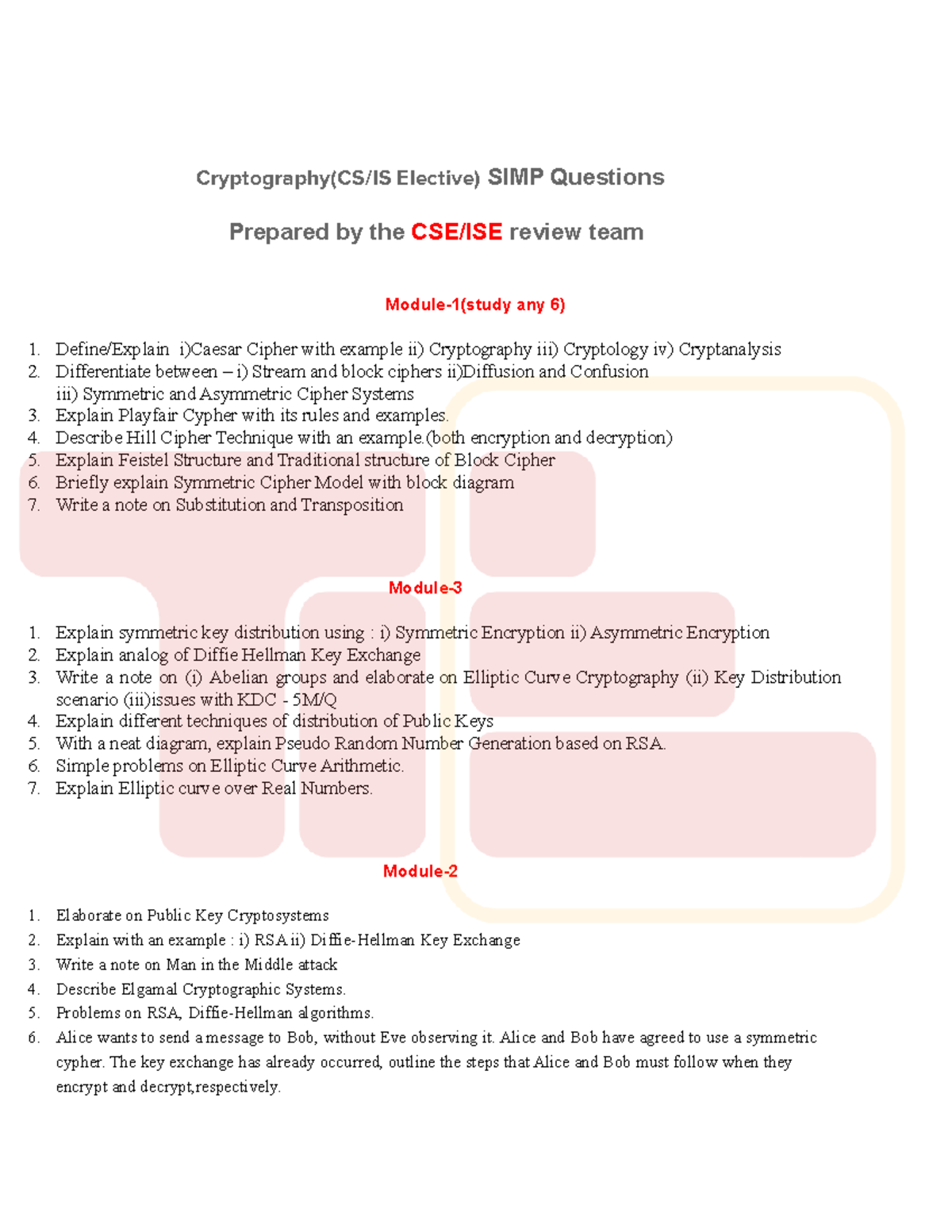 Cryptography(CS/IS Elective) SIMP Questions

Prepared by the CSE/ISE review team

Module-1(study any 6)

1. Define/Explain i)Caesar Cipher with example ii) Cryptography iii) Cryptology iv) Cryptanalysis
2. Differentiate between – i) Stream and block ciphers ii)Diffusion and Confusion iii) Symmetric and Asymmetric Cipher Systems
3. Explain Playfair Cypher with its rules and examples.
4. Describe Hill Cipher Technique with an example.(both encryption and decryption)
5. Explain Feistel Structure and Traditional structure of Block Cipher
6. Briefly explain Symmetric Cipher Model with block diagram
7. Write a note on Substitution and Transposition

Module-3

1. Explain symmetric key distribution using : i) Symmetric Encryption ii) Asymmetric Encryption
2. Explain analog of Diffie Hellman Key Exchange
3. Write a note on (i) Abelian groups and elaborate on Elliptic Curve Cryptography (ii) Key Distribution scenario (iii)issues with KDC - 5M/Q
4. Explain different techniques of distribution of Public Keys
5. With a neat diagram, explain Pseudo Random Number Generation based on RSA.
6. Simple problems on Elliptic Curve Arithmetic.
7. Explain Elliptic curve over Real Numbers.

Module-2

1. Elaborate on Public Key Cryptosystems
2. Explain with an example : i) RSA ii) Diffie-Hellman Key Exchange
3. Write a note on Man in the Middle attack
4. Describe Elgamal Cryptographic Systems.
5. Problems on RSA, Diffie-Hellman algorithms.
6. Alice wants to send a message to Bob, without Eve observing it. Alice and Bob have agreed to use a symmetric cypher. The key exchange has already occurred, outline the steps that Alice and Bob must follow when they encrypt and decrypt,respectively.